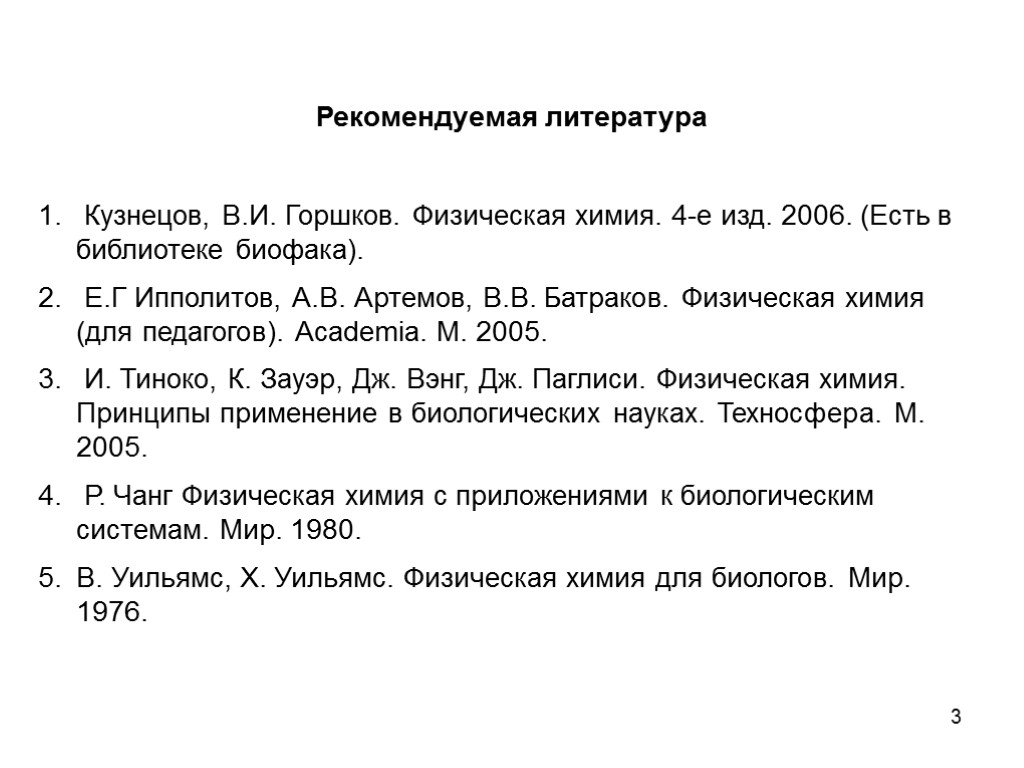 Рекомендуемая литература

1. Кузнецов, В.И. Горшков. Физическая химия. 4-е изд. 2006. (Есть в библиотеке биофака).

2. Е.Г Ипполитов, А.В. Артемов, В.В. Батраков. Физическая химия (для педагогов). Academia. М. 2005.

3. И. Тиноко, К. Зауэр, Дж. Вэнг, Дж. Паглиси. Физическая химия. Принципы применение в биологических науках. Техносфера. М. 2005.

4. Р. Чанг Физическая химия с приложениями к биологическим системам. Мир. 1980.

5. В. Уильямс, Х. Уильямс. Физическая химия для биологов. Мир. 1976.

3